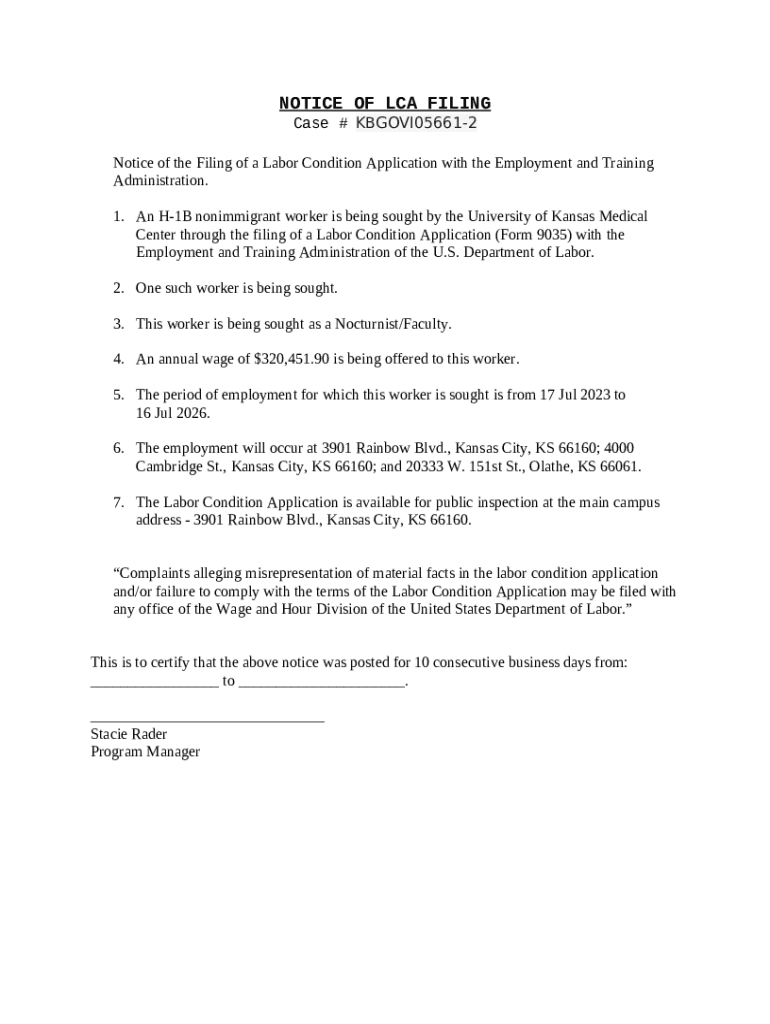 NOTICE OF LCA FILING
Case # KBGOVI05661-2

Notice of the Filing of a Labor Condition Application with the Employment and Training Administration.

1. An H-1B nonimmigrant worker is being sought by the University of Kansas Medical Center through the filing of a Labor Condition Application (Form 9035) with the Employment and Training Administration of the U.S. Department of Labor.

2. One such worker is being sought.

3. This worker is being sought as a Nocturnist/Faculty.

4. An annual wage of $320,451.90 is being offered to this worker.

5. The period of employment for which this worker is sought is from 17 Jul 2023 to 16 Jul 2026.

6. The employment will occur at 3901 Rainbow Blvd., Kansas City, KS 66160; 4000 Cambridge St., Kansas City, KS 66160; and 20333 W. 151st St., Olathe, KS 66061.

7. The Labor Condition Application is available for public inspection at the main campus address - 3901 Rainbow Blvd., Kansas City, KS 66160.

“Complaints alleging misrepresentation of material facts in the labor condition application and/or failure to comply with the terms of the Labor Condition Application may be filed with any office of the Wage and Hour Division of the United States Department of Labor.”

This is to certify that the above notice was posted for 10 consecutive business days from: ________________ to _____________________.

______________________________
Stacie Rader
Program Manager